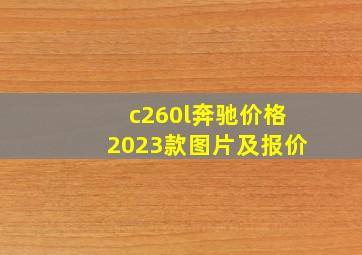 c260l奔驰价格
2023款图片及报价